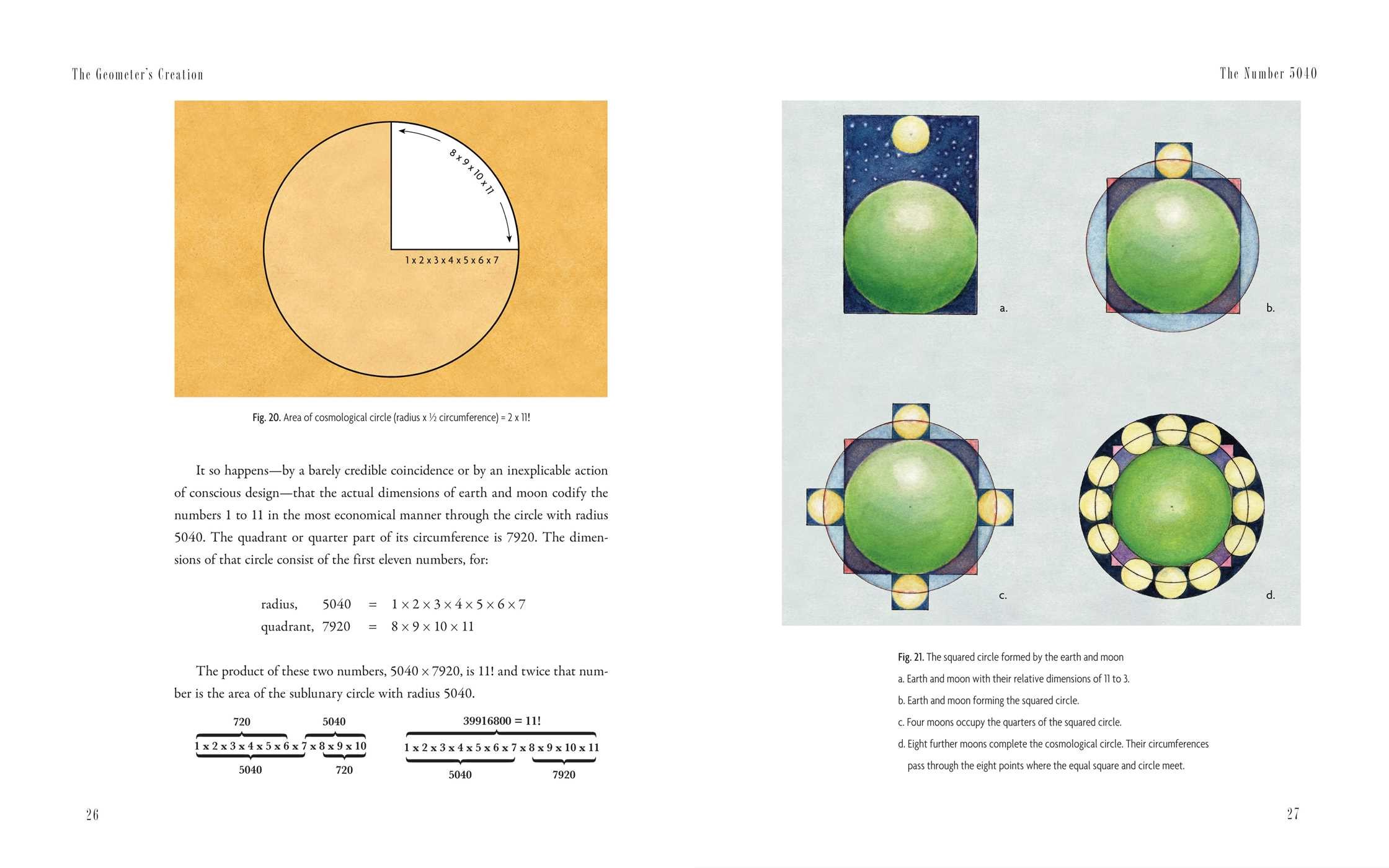 The Geometer's Creation

8 x 9 x 10 x 11

1 x 2 x 3 x 4 x 5 x 6 x 7

Fig. 20. Area of cosmological circle (radius x ½ circumference) = 2 x 11!

It so happens—by a barely credible coincidence or by an inexplicable action of conscious design—that the actual dimensions of earth and moon codify the numbers 1 to 11 in the most economical manner through the circle with radius 5040. The quadrant or quarter part of its circumference is 7920. The dimensions of that circle consist of the first eleven numbers, for:

radius, 5040 = $1 \times 2 \times 3 \times 4 \times 5 \times 6 \times 7$
quadrant, 7920 = $8 \times 9 \times 10 \times 11$

The product of these two numbers, $5040 \times 7920$, is 11! and twice that number is the area of the sublunary circle with radius 5040.

720 5040
1 x 2 x 3 x 4 x 5 x 6 x 7 x 8 x 9 x 10
5040 720

39916800 = 11!
1 x 2 x 3 x 4 x 5 x 6 x 7 x 8 x 9 x 10 x 11
5040 7920

26

The Number 5040

a.

b.

c.

d.

Fig. 21. The squared circle formed by the earth and moon
a. Earth and moon with their relative dimensions of 11 to 3.
b. Earth and moon forming the squared circle.
c. Four moons occupy the quarters of the squared circle.
d. Eight further moons complete the cosmological circle. Their circumferences pass through the eight points where the equal square and circle meet.

27